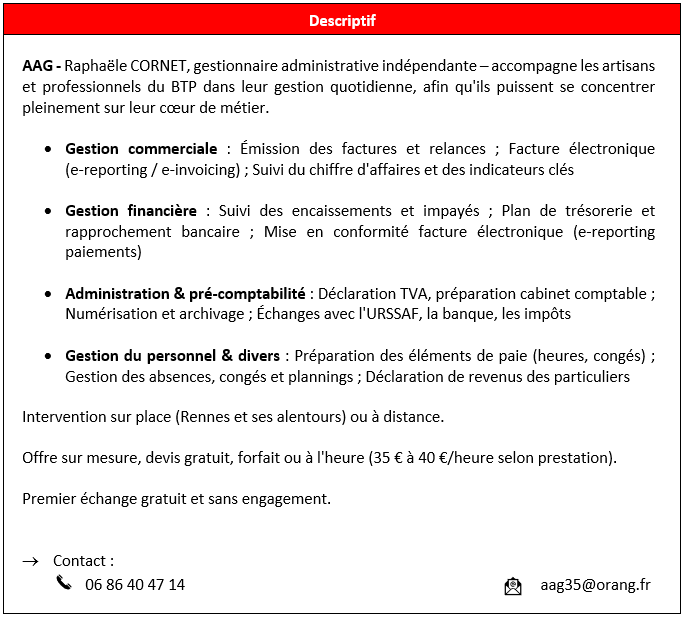 Descriptif

AAG - Raphaële CORNET, gestionnaire administrative indépendante – accompagne les artisans et professionnels du BTP dans leur gestion quotidienne, afin qu'ils puissent se concentrer pleinement sur leur cœur de métier.

• Gestion commerciale : Émission des factures et relances ; Facture électronique (e-reporting / e-invoicing) ; Suivi du chiffre d'affaires et des indicateurs clés

• Gestion financière : Suivi des encaissements et impayés ; Plan de trésorerie et rapprochement bancaire ; Mise en conformité facture électronique (e-reporting paiements)

• Administration & pré-comptabilité : Déclaration TVA, préparation cabinet comptable ; Numérisation et archivage ; Échanges avec l'URSSAF, la banque, les impôts

• Gestion du personnel & divers : Préparation des éléments de paie (heures, congés) ; Gestion des absences, congés et plannings ; Déclaration de revenus des particuliers

Intervention sur place (Rennes et ses alentours) ou à distance.

Offre sur mesure, devis gratuit, forfait ou à l'heure (35 € à 40 €/heure selon prestation).

Premier échange gratuit et sans engagement.

→ Contact :
06 86 40 47 14
aag35@orang.fr